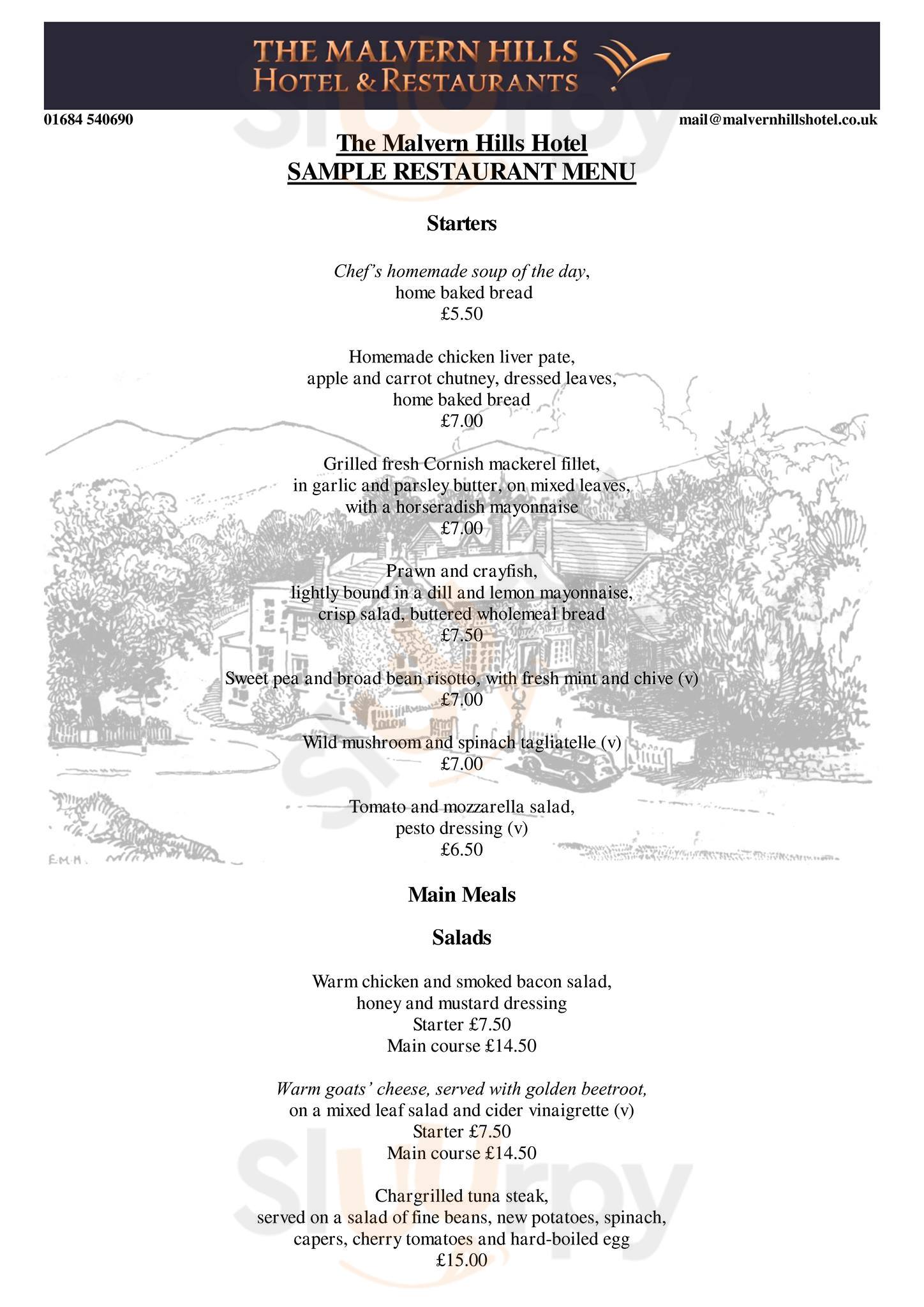 THE MALVERN HILLS
HOTEL & RESTAURANTS

01684 540690 mail@malvernhillshotel.co.uk

The Malvern Hills Hotel
SAMPLE RESTAURANT MENU

Starters

Chef's homemade soup of the day,
home baked bread
£5.50

Homemade chicken liver pate,
apple and carrot chutney, dressed leaves,
home baked bread
£7.00

Grilled fresh Cornish mackerel fillet,
in garlic and parsley butter, on mixed leaves,
with a horseradish mayonnaise
£7.00

Prawn and crayfish,
lightly bound in a dill and lemon mayonnaise,
crisp salad, buttered wholemeal bread
£7.50

Sweet pea and broad bean risotto, with fresh mint and chive (v)
£7.00

Wild mushroom and spinach tagliatelle (v)
£7.00

Tomato and mozzarella salad,
pesto dressing (v)
£6.50

E.M.H.

Main Meals

Salads

Warm chicken and smoked bacon salad,
honey and mustard dressing
Starter £7.50
Main course £14.50

Warm goats' cheese, served with golden beetroot,
on a mixed leaf salad and cider vinaigrette (v)
Starter £7.50
Main course £14.50

Chargrilled tuna steak,
served on a salad of fine beans, new potatoes, spinach,
capers, cherry tomatoes and hard-boiled egg
£15.00

slurpy